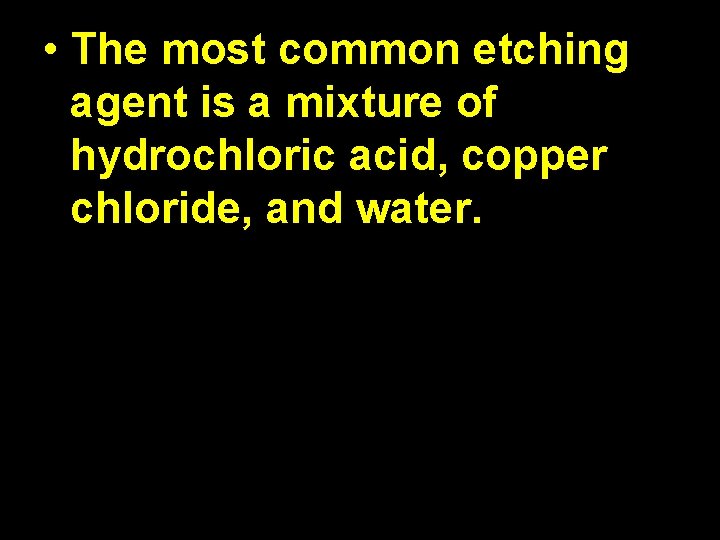 • The most common etching agent is a mixture of hydrochloric acid, copper chloride, and water.